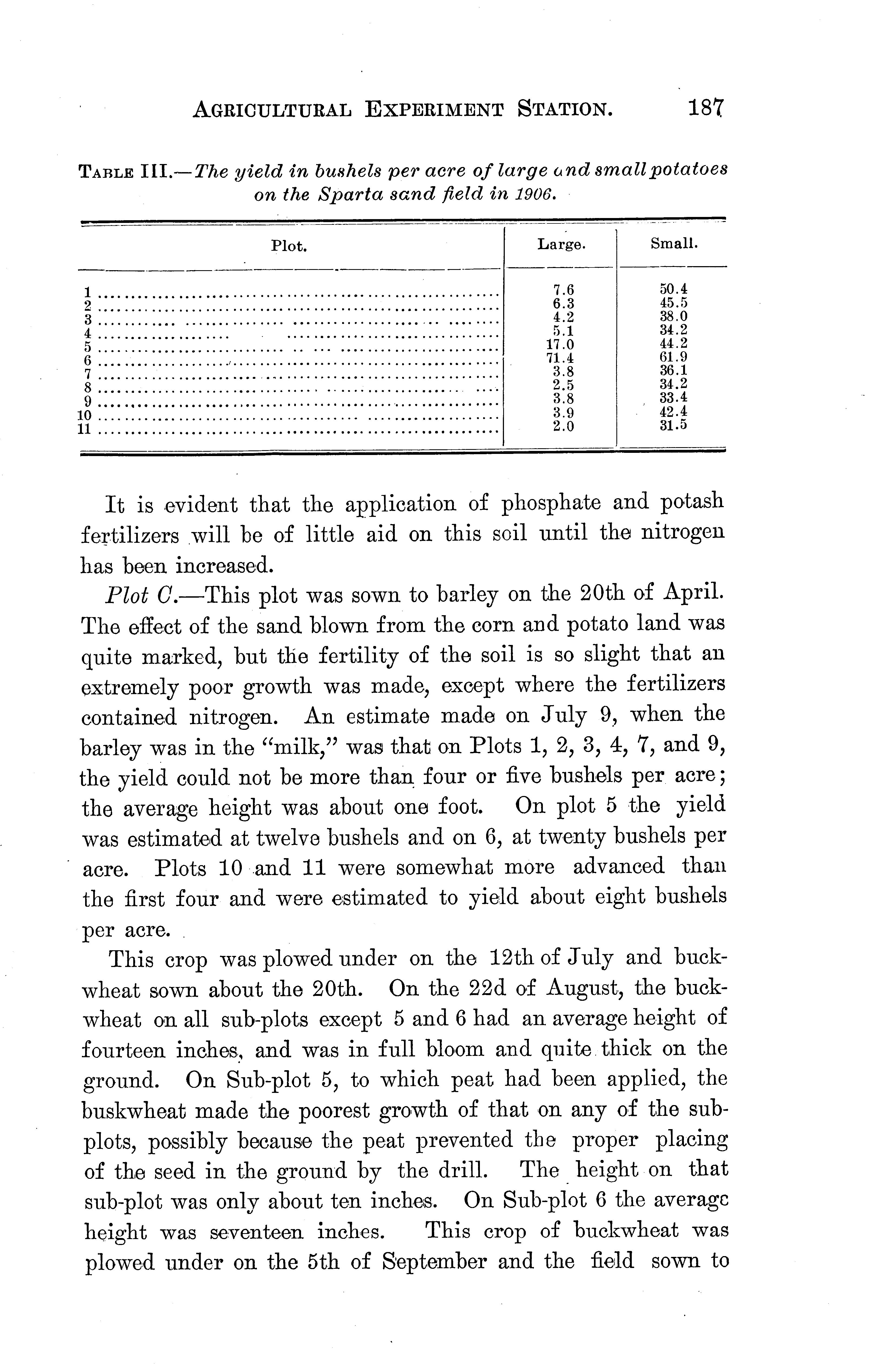 AGRICULTURAL EXPERIMENT STATION. 187

TABLE III.—The yield in bushels per acre of large and small potatoes on the Sparta sand field in 1906.

| Plot. | Large. | Small. |
|---|---|---|
| 1 | 7.6 | 50.4 |
| 2 | 6.3 | 45.5 |
| 3 | 4.2 | 38.0 |
| 4 | 5.1 | 34.2 |
| 5 | 17.0 | 44.2 |
| 6 | 71.4 | 61.9 |
| 7 | 3.8 | 36.1 |
| 8 | 2.5 | 34.2 |
| 9 | 3.8 | 33.4 |
| 10 | 3.9 | 42.4 |
| 11 | 2.0 | 31.5 |

It is evident that the application of phosphate and potash fertilizers will be of little aid on this soil until the nitrogen has been increased.

Plot C.—This plot was sown to barley on the 20th of April. The effect of the sand blown from the corn and potato land was quite marked, but the fertility of the soil is so slight that an extremely poor growth was made, except where the fertilizers contained nitrogen. An estimate made on July 9, when the barley was in the "milk," was that on Plots 1, 2, 3, 4, 7, and 9, the yield could not be more than four or five bushels per acre; the average height was about one foot. On plot 5 the yield was estimated at twelve bushels and on 6, at twenty bushels per acre. Plots 10 and 11 were somewhat more advanced than the first four and were estimated to yield about eight bushels per acre.

This crop was plowed under on the 12th of July and buckwheat sown about the 20th. On the 22d of August, the buckwheat on all sub-plots except 5 and 6 had an average height of fourteen inches, and was in full bloom and quite thick on the ground. On Sub-plot 5, to which peat had been applied, the buskwheat made the poorest growth of that on any of the sub-plots, possibly because the peat prevented the proper placing of the seed in the ground by the drill. The height on that sub-plot was only about ten inches. On Sub-plot 6 the average height was seventeen inches. This crop of buckwheat was plowed under on the 5th of September and the field sown to